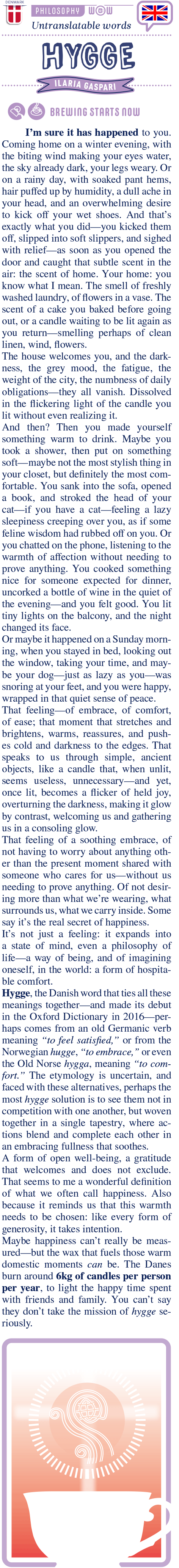 DENMARK

PHILOSOPHY WOW

Untranslatable words

HYGGE

ILARIA GASPARI

BREWING STARTS NOW

I'm sure it has happened to you. Coming home on a winter evening, with the biting wind making your eyes water, the sky already dark, your legs weary. Or on a rainy day, with soaked pant hems, hair puffed up by humidity, a dull ache in your head, and an overwhelming desire to kick off your wet shoes. And that's exactly what you did—you kicked them off, slipped into soft slippers, and sighed with relief—as soon as you opened the door and caught that subtle scent in the air: the scent of home. Your home: you know what I mean. The smell of freshly washed laundry, of flowers in a vase. The scent of a cake you baked before going out, or a candle waiting to be lit again as you return—smelling perhaps of clean linen, wind, flowers.

The house welcomes you, and the darkness, the grey mood, the fatigue, the weight of the city, the numbness of daily obligations—they all vanish. Dissolved in the flickering light of the candle you lit without even realizing it.

And then? Then you made yourself something warm to drink. Maybe you took a shower, then put on something soft—maybe not the most stylish thing in your closet, but definitely the most comfortable. You sank into the sofa, opened a book, and stroked the head of your cat—if you have a cat—feeling a lazy sleepiness creeping over you, as if some feline wisdom had rubbed off on you. Or you chatted on the phone, listening to the warmth of affection without needing to prove anything. You cooked something nice for someone expected for dinner, uncorked a bottle of wine in the quiet of the evening—and you felt good. You lit tiny lights on the balcony, and the night changed its face.

Or maybe it happened on a Sunday morning, when you stayed in bed, looking out the window, taking your time, and maybe your dog—just as lazy as you—was snoring at your feet, and you were happy, wrapped in that quiet sense of peace.

That feeling—of embrace, of comfort, of ease; that moment that stretches and brightens, warms, reassures, and pushes cold and darkness to the edges. That speaks to us through simple, ancient objects, like a candle that, when unlit, seems useless, unnecessary—and yet, once lit, becomes a flicker of held joy, overturning the darkness, making it glow by contrast, welcoming us and gathering us in a consoling glow.

That feeling of a soothing embrace, of not having to worry about anything other than the present moment shared with someone who cares for us—without us needing to prove anything. Of not desiring more than what we're wearing, what surrounds us, what we carry inside. Some say it's the real secret of happiness.

It's not just a feeling: it expands into a state of mind, even a philosophy of life—a way of being, and of imagining oneself, in the world: a form of hospitable comfort.

Hygge, the Danish word that ties all these meanings together—and made its debut in the Oxford Dictionary in 2016—perhaps comes from an old Germanic verb meaning "to feel satisfied," or from the Norwegian hugge, "to embrace," or even the Old Norse hygga, meaning "to comfort." The etymology is uncertain, and faced with these alternatives, perhaps the most hygge solution is to see them not in competition with one another, but woven together in a single tapestry, where actions blend and complete each other in an embracing fullness that soothes.

A form of open well-being, a gratitude that welcomes and does not exclude. That seems to me a wonderful definition of what we often call happiness. Also because it reminds us that this warmth needs to be chosen: like every form of generosity, it takes intention.

Maybe happiness can't really be measured—but the wax that fuels those warm domestic moments can be. The Danes burn around 6kg of candles per person per year, to light the happy time spent with friends and family. You can't say they don't take the mission of hygge seriously.